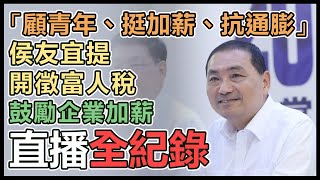 「顧青年、挺加薪、抗通膨」
侯友宜提
開徵富人稅
鼓勵企業加薪
直播全紀錄